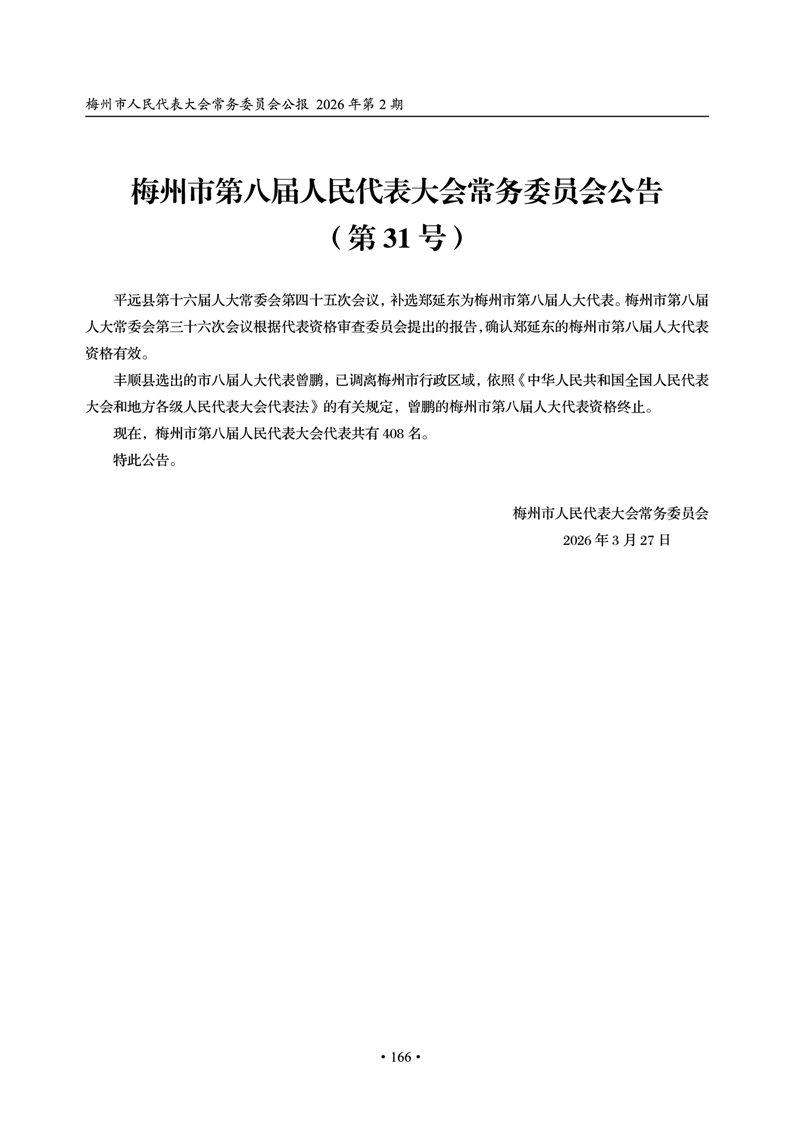 梅州市人民代表大会常务委员会公报 2026年第2期

梅州市第八届人民代表大会常务委员会公告
（第31号）

平远县第十六届人大常委会第四十五次会议，补选郑延东为梅州市第八届人大代表。梅州市第八届人大常委会第三十六次会议根据代表资格审查委员会提出的报告，确认郑延东的梅州市第八届人大代表资格有效。

丰顺县选出的市八届人大代表曾鹏，已调离梅州市行政区域，依照《中华人民共和国全国人民代表大会和地方各级人民代表大会代表法》的有关规定，曾鹏的梅州市第八届人大代表资格终止。

现在，梅州市第八届人民代表大会代表共有408名。

特此公告。

梅州市人民代表大会常务委员会
2026年3月27日

• 166 •